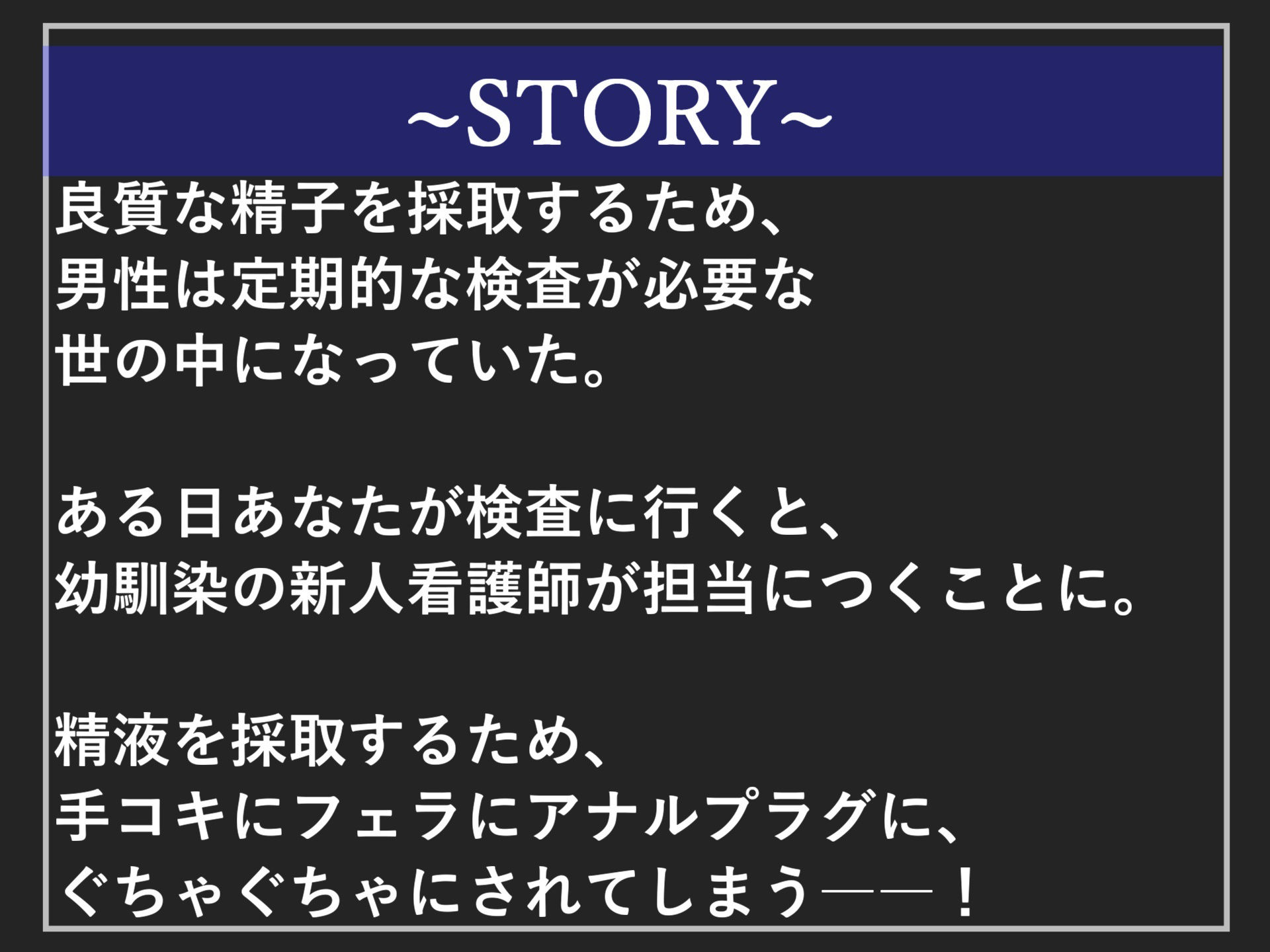 ~STORY~

良質な精子を採取するため、
男性は定期的な検査が必要な
世の中になっていた。

ある日あなたが検査に行くと、
幼馴染の新人看護師が担当につくことに。

精液を採取するため、
手コキにフェラにアナルプラグに、
ぐちゃぐちゃにされてしまう――！